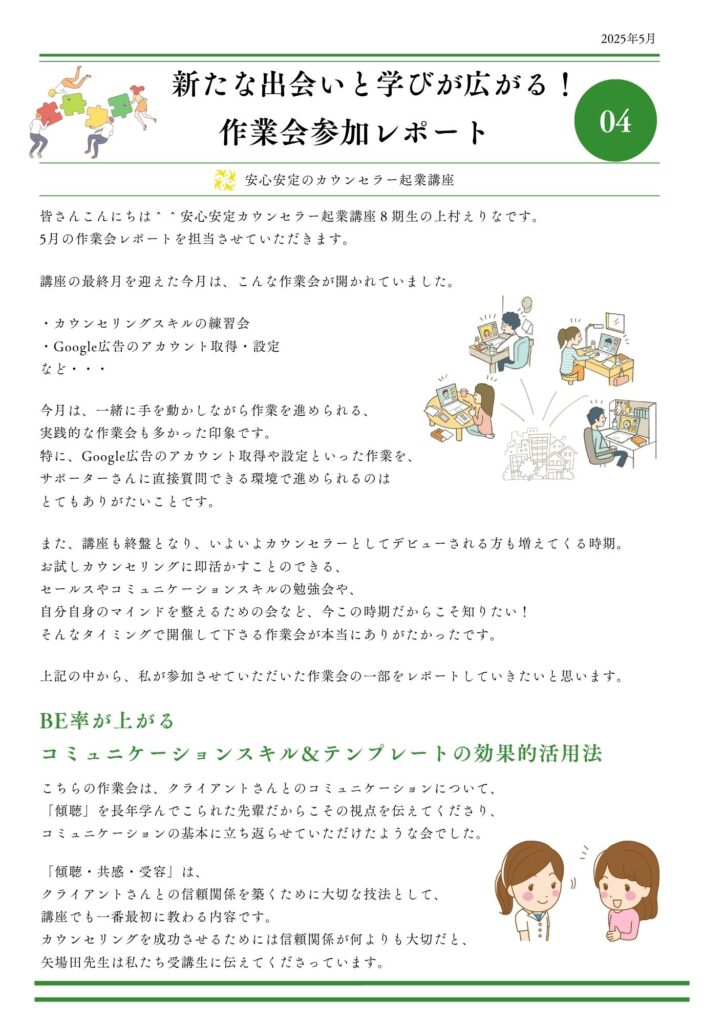 2025年5月

新たな出会いと学びが広がる！
作業会参加レポート

04

安心安定のカウンセラー起業講座

皆さんこんにちは＾＾安心安定カウンセラー起業講座８期生の上村えりなです。
5月の作業会レポートを担当させていただきます。

講座の最終月を迎えた今月は、こんな作業会が開かれていました。

・カウンセリングスキルの練習会
・Google広告のアカウント取得・設定
など・・・

今月は、一緒に手を動かしながら作業を進められる、
実践的な作業会も多かった印象です。
特に、Google広告のアカウント取得や設定といった作業を、
サポーターさんに直接質問できる環境で進められるのは
とてもありがたいことです。

また、講座も終盤となり、いよいよカウンセラーとしてデビューされる方も増えてくる時期。
お試しカウンセリングに即活かすことのできる、
セールスやコミュニケーションスキルの勉強会や、
自分自身のマインドを整えるための会など、今この時期だからこそ知りたい！
そんなタイミングで開催して下さる作業会が本当にありがたかったです。

上記の中から、私が参加させていただいた作業会の一部をレポートしていきたいと思います。

BE率が上がる
コミュニケーションスキル＆テンプレートの効果的活用法

こちらの作業会は、クライアントさんとのコミュニケーションについて、
「傾聴」を長年学んでこられた先輩だからこその視点を伝えてくださり、
コミュニケーションの基本に立ち返らせていただけたような会でした。

「傾聴・共感・受容」は、
クライアントさんとの信頼関係を築くために大切な技法として、
講座でも一番最初に教わる内容です。
カウンセリングを成功させるためには信頼関係が何よりも大切だと、
矢場田先生は私たち受講生に伝えてくださっています。